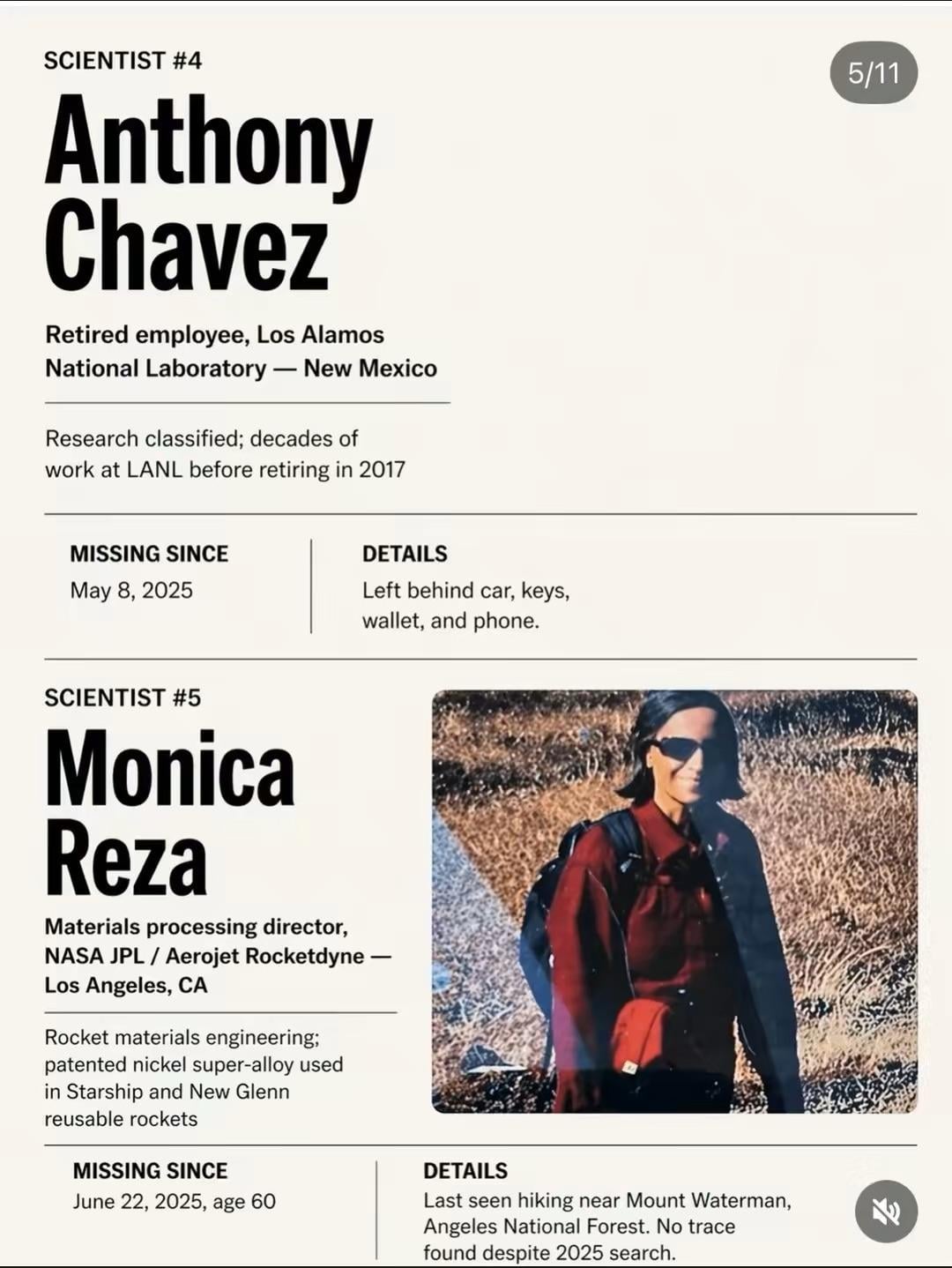 SCIENTIST #4

5/11

Anthony Chavez

Retired employee, Los Alamos National Laboratory — New Mexico

Research classified; decades of work at LANL before retiring in 2017

MISSING SINCE
May 8, 2025

DETAILS
Left behind car, keys, wallet, and phone.

SCIENTIST #5

Monica Reza

Materials processing director, NASA JPL / Aerojet Rocketdyne — Los Angeles, CA

Rocket materials engineering; patented nickel super-alloy used in Starship and New Glenn reusable rockets

MISSING SINCE
June 22, 2025, age 60

DETAILS
Last seen hiking near Mount Waterman, Angeles National Forest. No trace found despite 2025 search.